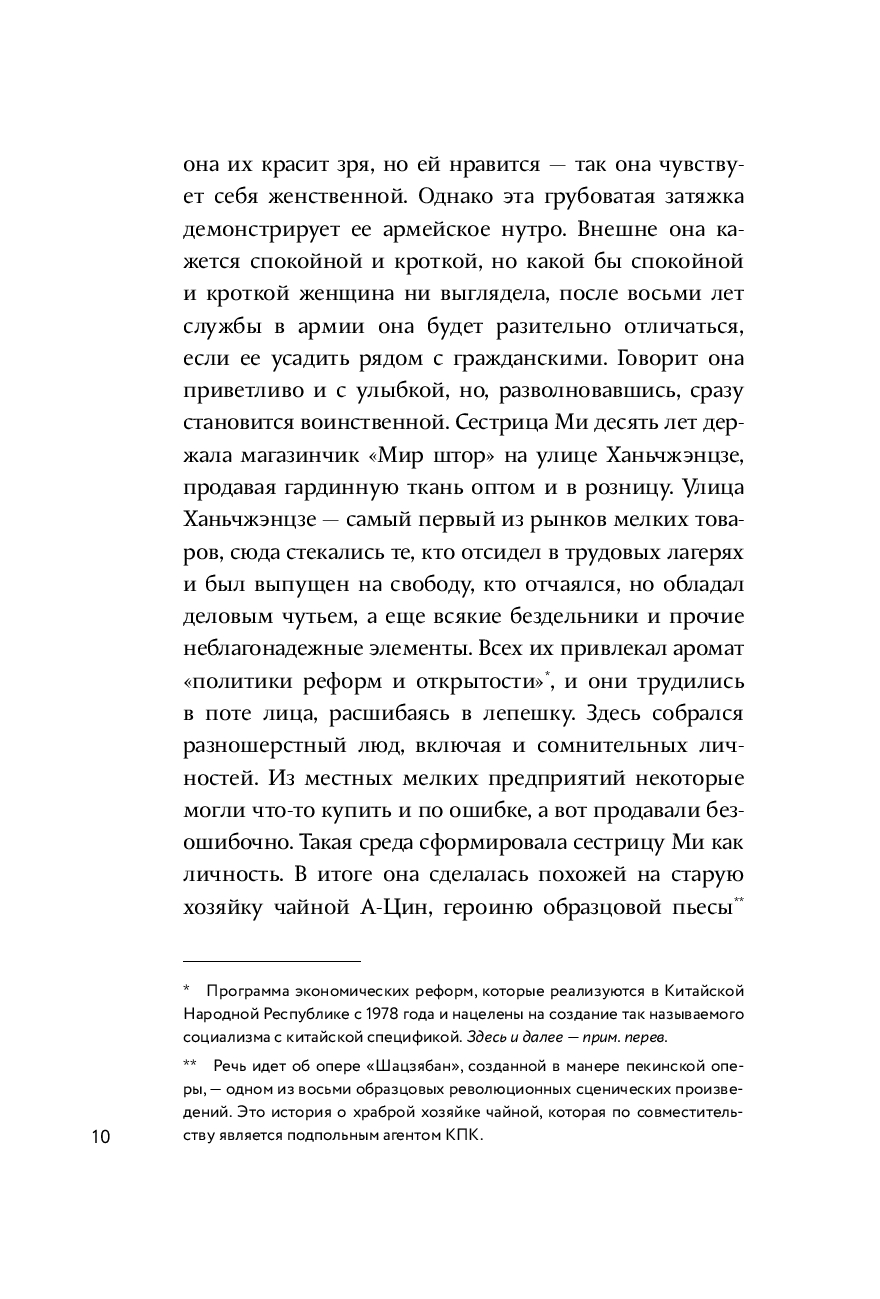 она их красит зря, но ей нравится — так она чувствует себя женственной. Однако эта грубоватая затяжка демонстрирует ее армейское нутро. Внешне она кажется спокойной и кроткой, но какой бы спокойной и кроткой женщина ни выглядела, после восьми лет службы в армии она будет разительно отличаться, если ее усадить рядом с гражданскими. Говорит она приветливо и с улыбкой, но, разволновавшись, сразу становится воинственной. Сестрица Ми десять лет держала магазинчик «Мир штор» на улице Ханьчжэнцзе, продавая гардинную ткань оптом и в розницу. Улица Ханьчжэнцзе — самый первый из рынков мелких товаров, сюда стекались те, кто отсидел в трудовых лагерях и был выпущен на свободу, кто отчаялся, но обладал деловым чутьем, а еще всякие бездельники и прочие неблагонадежные элементы. Всех их привлекал аромат «политики реформ и открытости»*, и они трудились в поте лица, расшибаясь в лепешку. Здесь собрался разношерстный люд, включая и сомнительных личностей. Из местных мелких предприятий некоторые могли что-то купить и по ошибке, а вот продавали безошибочно. Такая среда сформировала сестрицу Ми как личность. В итоге она сделалась похожей на старую хозяйку чайной А-Цин, героиню образцовой пьесы**

* Программа экономических реформ, которые реализуются в Китайской Народной Республике с 1978 года и нацелены на создание так называемого социализма с китайской спецификой. Здесь и далее — прим. перев.

** Речь идет об опере «Шацзябан», созданной в манере пекинской оперы, — одном из восьми образцовых революционных сценических произведений. Это история о храброй хозяйке чайной, которая по совместительству является подпольным агентом КПК.

10